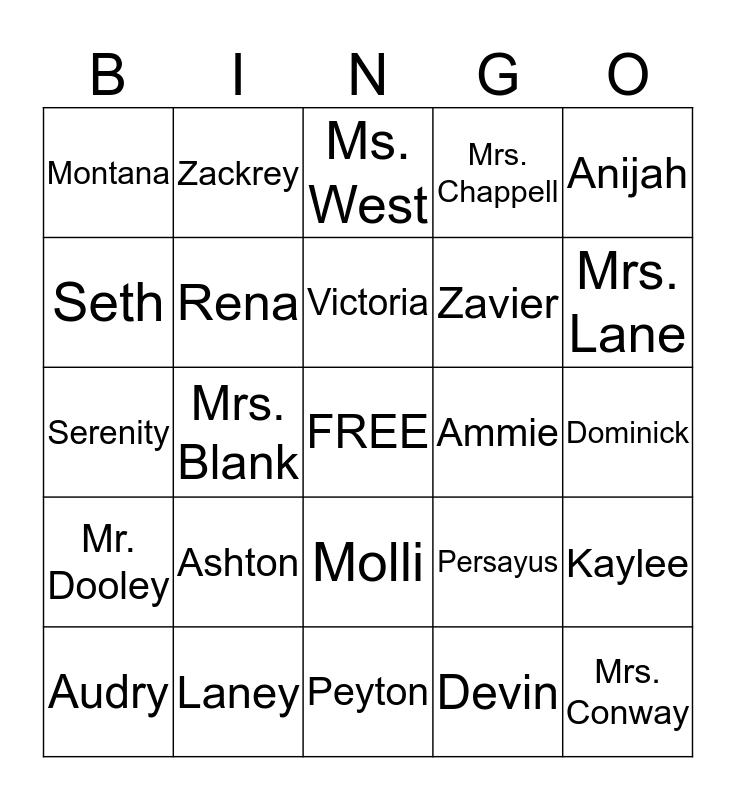 | B | I | N | G | O |
|---|---|---|---|---|
| Montana | Zackrey | Ms. West | Mrs. Chappell | Anijah |
| Seth | Rena | Victoria | Zavier | Mrs. Lane |
| Serenity | Mrs. Blank | FREE | Ammie | Dominick |
| Mr. Dooley | Ashton | Molli | Persayus | Kaylee |
| Audry | Laney | Peyton | Devin | Mrs. Conway |